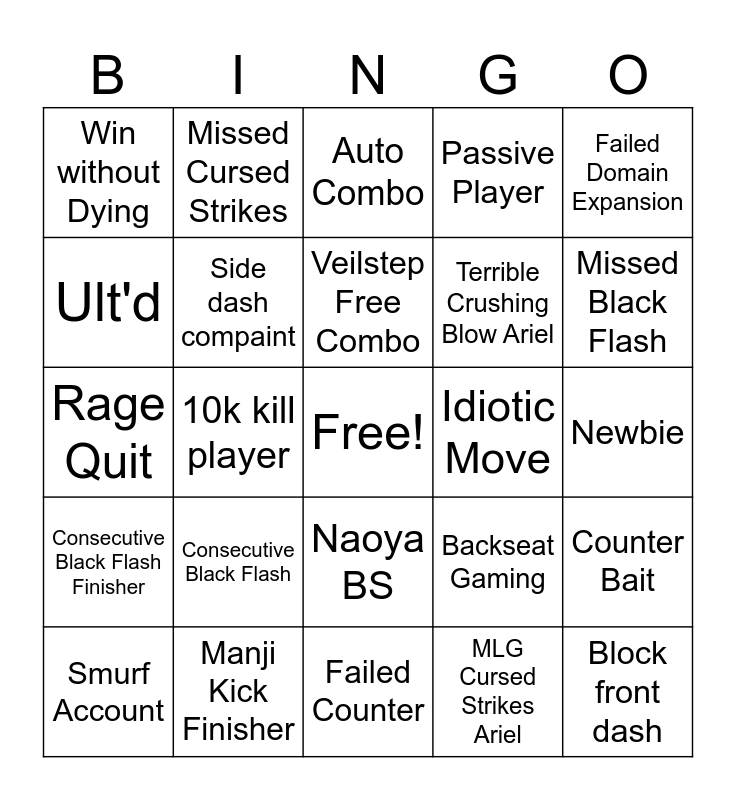 | B | I | N | G | O |
|---|---|---|---|---|
| Win without Dying | Missed Cursed Strikes | Auto Combo | Passive Player | Failed Domain Expansion |
| Ult'd | Side dash compaint | Veilstep Free Combo | Terrible Crushing Blow Ariel | Missed Black Flash |
| Rage Quit | 10k kill player | Free! | Idiotic Move | Newbie |
| Consecutive Black Flash Finisher | Consecutive Black Flash | Naoya BS | Backseat Gaming | Counter Bait |
| Smurf Account | Manji Kick Finisher | Failed Counter | MLG Cursed Strikes Ariel | Block front dash |